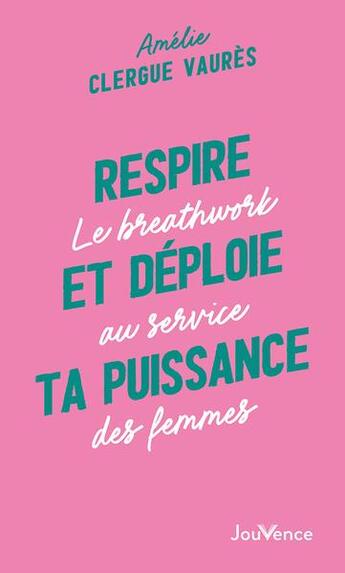 Amélie
CLERGUE VAURÈS

RESPIRE
Le breathwork
ET DÉPLOIE
au service
TA PUISSANCE
des femmes

JouVence